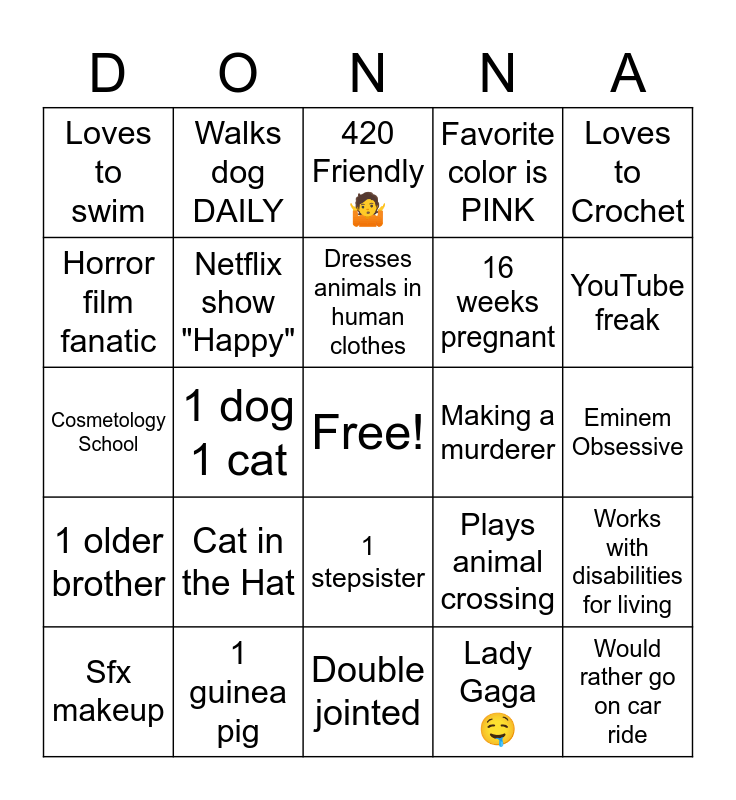 | D | O | N | N | A |
|---|---|---|---|---|
| Loves to swim | Walks dog DAILY | 420 Friendly 🤷 | Favorite color is PINK | Loves to Crochet |
| Horror film fanatic | Netflix show "Happy" | Dresses animals in human clothes | 16 weeks pregnant | YouTube freak |
| Cosmetology School | 1 dog 1 cat | Free! | Making a murderer | Eminem Obsessive |
| 1 older brother | Cat in the Hat | 1 stepsister | Plays animal crossing | Works with disabilities for living |
| Sfx makeup | 1 guinea pig | Double jointed | Lady Gaga 🤤 | Would rather go on car ride |